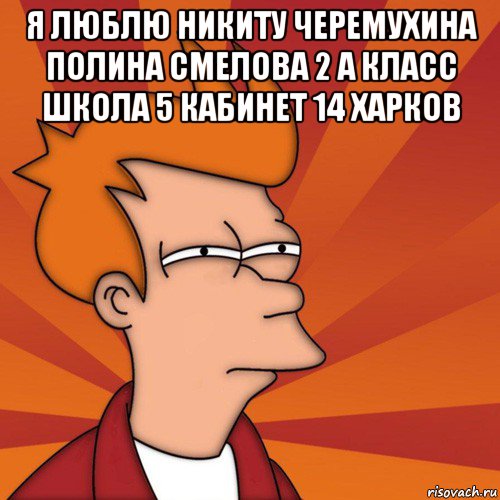 Я ЛЮБЛЮ НИКИТУ ЧЕРЕМУХИНА ПОЛИНА СМЕЛОВА 2 А КЛАСС ШКОЛА 5 КАБИНЕТ 14 ХАРКОВ

risovach.ru